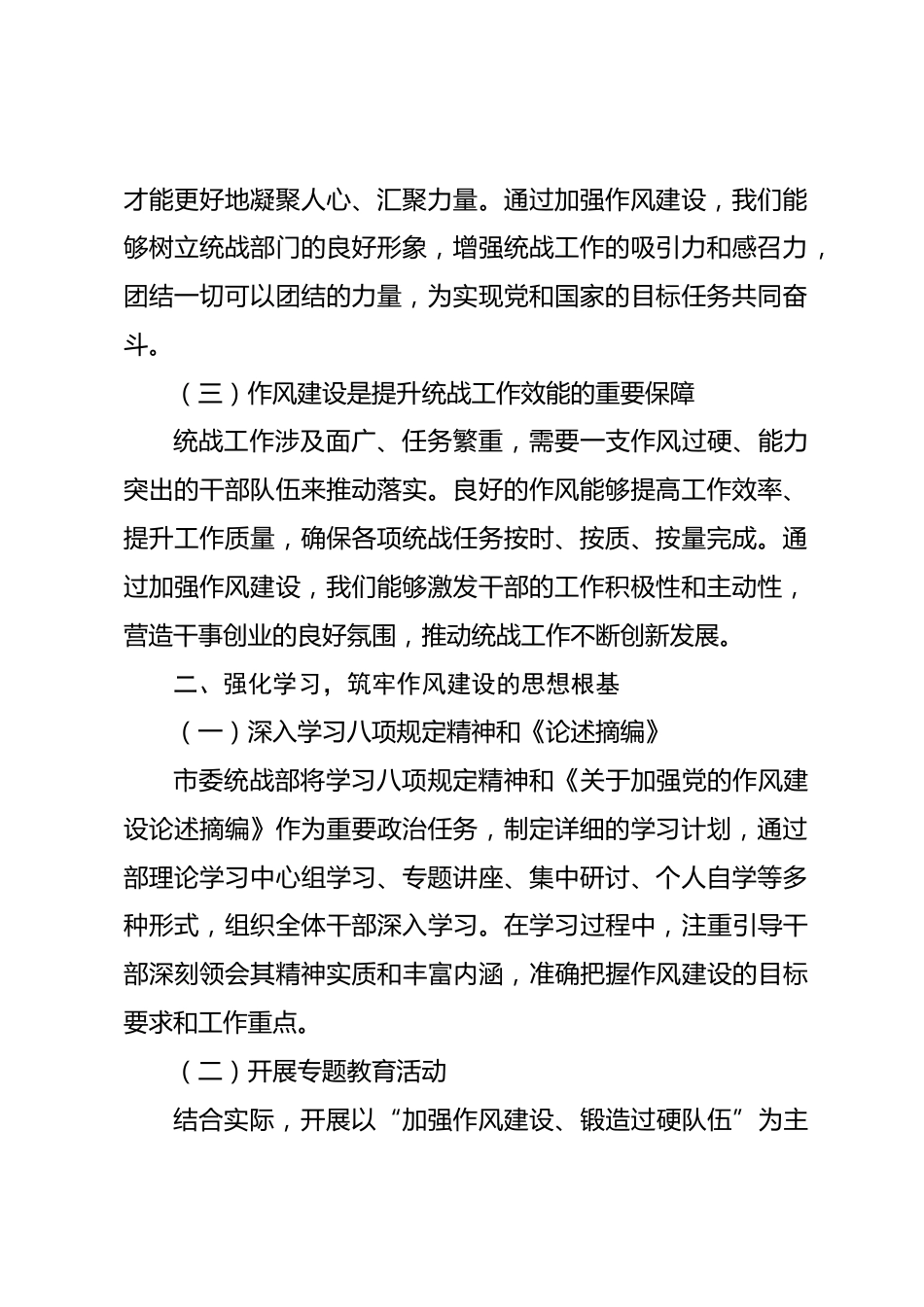 才能更好地凝聚人心、汇聚力量。通过加强作风建设，我们能够树立统战部门的良好形象，增强统战工作的吸引力和感召力，团结一切可以团结的力量，为实现党和国家的目标任务共同奋斗。

（三）作风建设是提升统战工作效能的重要保障

统战工作涉及面广、任务繁重，需要一支作风过硬、能力突出的干部队伍来推动落实。良好的作风能够提高工作效率、提升工作质量，确保各项统战任务按时、按质、按量完成。通过加强作风建设，我们能够激发干部的工作积极性和主动性，营造干事创业的良好氛围，推动统战工作不断创新发展。

二、强化学习，筑牢作风建设的思想根基

（一）深入学习八项规定精神和《论述摘编》

市委统战部将学习八项规定精神和《关于加强党的作风建设论述摘编》作为重要政治任务，制定详细的学习计划，通过部理论学习中心组学习、专题讲座、集中研讨、个人自学等多种形式，组织全体干部深入学习。在学习过程中，注重引导干部深刻领会其精神实质和丰富内涵，准确把握作风建设的目标要求和工作重点。

（二）开展专题教育活动

结合实际，开展以“加强作风建设、锻造过硬队伍”为主